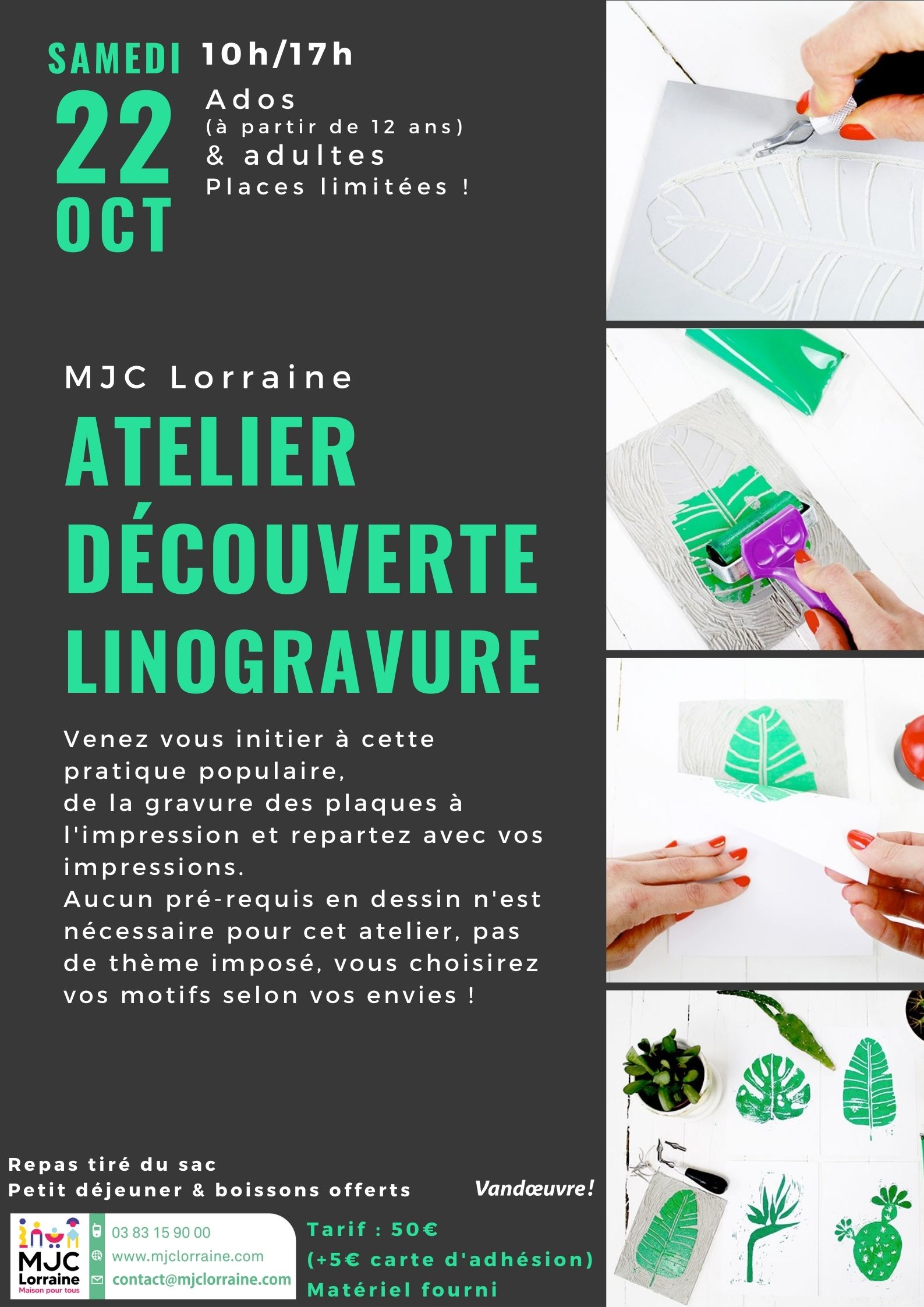 SAMEDI
22
OCT

10h/17h

Ados
(à partir de 12 ans)
& adultes
Places limitées !

MJC Lorraine

ATELIER
DÉCOUVERTE
LINOGRAVURE

Venez vous initier à cette pratique populaire, de la gravure des plaques à l'impression et repartez avec vos impressions.
Aucun pré-requis en dessin n'est nécessaire pour cet atelier, pas de thème imposé, vous choisirez vos motifs selon vos envies !

Repas tiré du sac
Petit déjeuner & boissons offerts

Vandœuvre!

MJC
Lorraine
Maison pour tous

03 83 15 90 00
www.mjclorraine.com
contact@mjclorraine.com

Tarif : 50€
(+5€ carte d'adhésion)
Matériel fourni